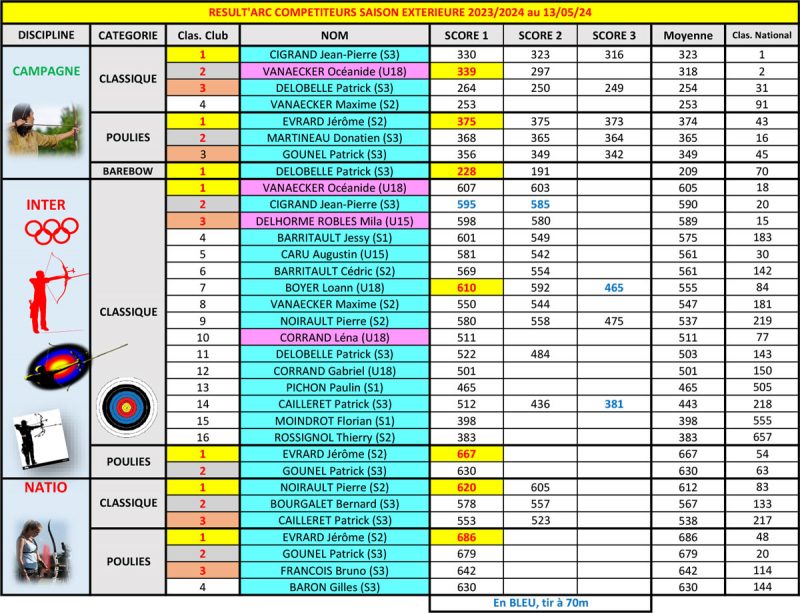 RESULT'ARC COMPETITEURS SAISON EXTERIEURE 2023/2024 au 13/05/24

| DISCIPLINE | CATEGORIE | Clas. Club | NOM | SCORE 1 | SCORE 2 | SCORE 3 | Moyenne | Clas. National |
|---|---|---|---|---|---|---|---|---|
| CAMPAGNE | CLASSIQUE | 1 | CIGRAND Jean-Pierre (S3) | 330 | 323 | 316 | 323 | 1 |
| | | 2 | VANAECKER Océanide (U18) | 339 | 297 | | 318 | 2 |
| | | 3 | DELOBELLE Patrick (S3) | 264 | 250 | 249 | 254 | 31 |
| | | 4 | VANAECKER Maxime (S2) | 253 | | | 253 | 91 |
| | POULIES | 1 | EVRARD Jérôme (S2) | 375 | 375 | 373 | 374 | 43 |
| | | 2 | MARTINEAU Donatien (S3) | 368 | 365 | 364 | 365 | 16 |
| | | 3 | GOUNEL Patrick (S3) | 356 | 349 | 342 | 349 | 45 |
| | BAREBOW | 1 | DELOBELLE Patrick (S3) | 228 | 191 | | 209 | 70 |
| INTER | CLASSIQUE | 1 | VANAECKER Océanide (U18) | 607 | 603 | | 605 | 18 |
| | | 2 | CIGRAND Jean-Pierre (S3) | 595 | 585 | | 590 | 20 |
| | | 3 | DELHORME ROBLES Mila (U15) | 598 | 580 | | 589 | 15 |
| | | 4 | BARRITAULT Jessy (S1) | 601 | 549 | | 575 | 183 |
| | | 5 | CARU Augustin (U15) | 581 | 542 | | 561 | 30 |
| | | 6 | BARRITAULT Cédric (S2) | 569 | 554 | | 561 | 142 |
| | | 7 | BOYER Loann (U18) | 610 | 592 | 465 | 555 | 84 |
| | | 8 | VANAECKER Maxime (S2) | 550 | 544 | | 547 | 181 |
| | | 9 | NOIRAULT Pierre (S2) | 580 | 558 | 475 | 537 | 219 |
| | | 10 | CORRAND Léna (U18) | 511 | | | 511 | 77 |
| | | 11 | DELOBELLE Patrick (S3) | 522 | 484 | | 503 | 143 |
| | | 12 | CORRAND Gabriel (U18) | 501 | | | 501 | 150 |
| | | 13 | PICHON Paulin (S1) | 465 | | | 465 | 505 |
| | | 14 | CAILLERET Patrick (S3) | 512 | 436 | 381 | 443 | 218 |
| | | 15 | MOINDROT Florian (S1) | 398 | | | 398 | 555 |
| | | 16 | ROSSIGNOL Thierry (S2) | 383 | | | 383 | 657 |
| | POULIES | 1 | EVRARD Jérôme (S2) | 667 | | | 667 | 54 |
| | | 2 | GOUNEL Patrick (S3) | 630 | | | 630 | 63 |
| NATIO | CLASSIQUE | 1 | NOIRAULT Pierre (S2) | 620 | 605 | | 612 | 83 |
| | | 2 | BOURGALET Bernard (S3) | 578 | 557 | | 567 | 133 |
| | | 3 | CAILLERET Patrick (S3) | 553 | 523 | | 538 | 217 |
| | POULIES | 1 | EVRARD Jérôme (S2) | 686 | | | 686 | 48 |
| | | 2 | GOUNEL Patrick (S3) | 679 | | | 679 | 20 |
| | | 3 | FRANCOIS Bruno (S3) | 642 | | | 642 | 114 |
| | | 4 | BARON Gilles (S3) | 630 | | | 630 | 144 |

En BLEU, tir à 70m